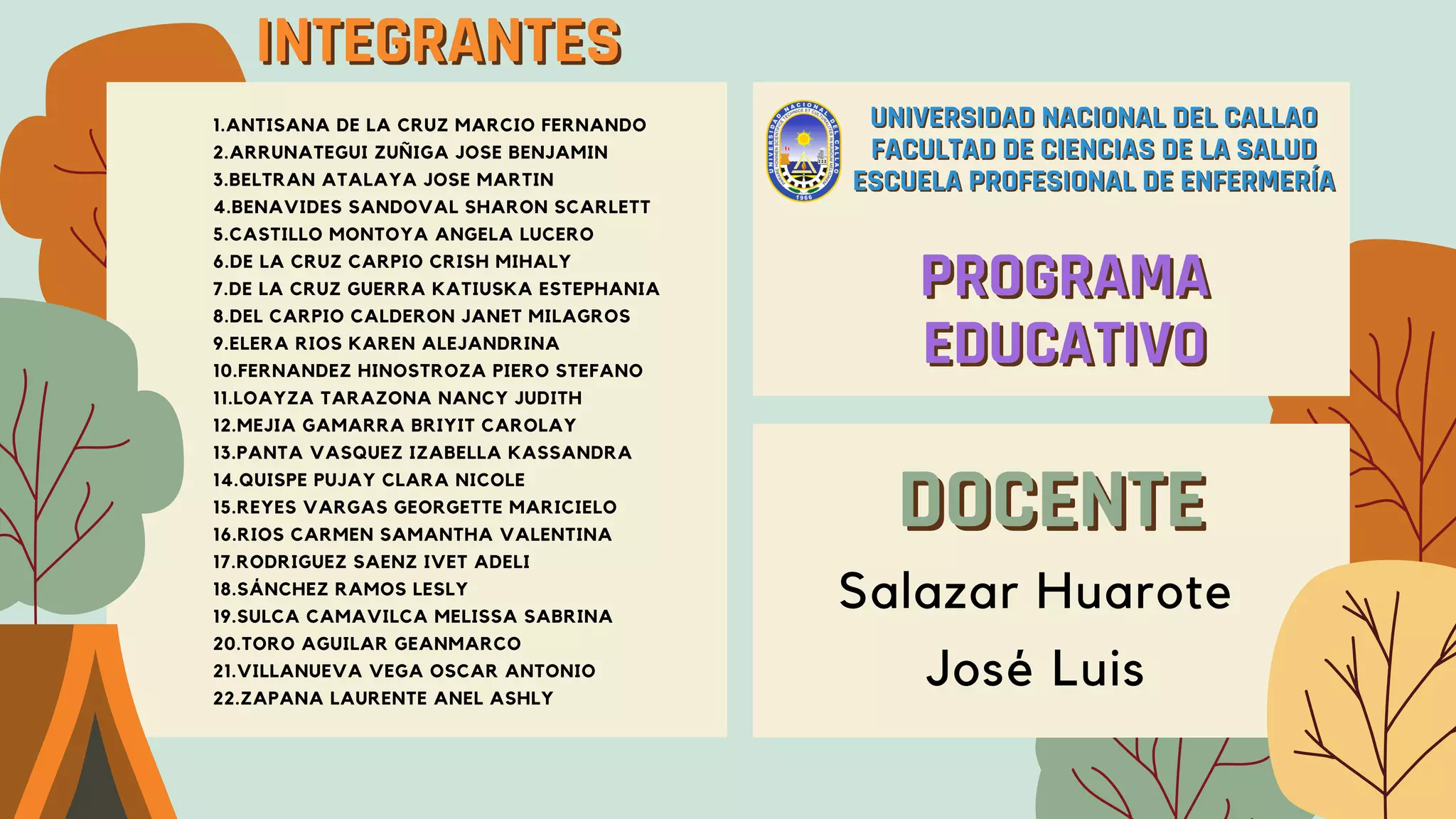 INTEGRANTES

1.ANTISANA DE LA CRUZ MARCIO FERNANDO
2.ARRUNATEGUI ZUÑIGA JOSE BENJAMIN
3.BELTRAN ATALAYA JOSE MARTIN
4.BENAVIDES SANDOVAL SHARON SCARLETT
5.CASTILLO MONTOYA ANGELA LUCERO
6.DE LA CRUZ CARPIO CRISH MIHALY
7.DE LA CRUZ GUERRA KATIUSKA ESTEPHANIA
8.DEL CARPIO CALDERON JANET MILAGROS
9.ELERA RIOS KAREN ALEJANDRINA
10.FERNANDEZ HINOSTROZA PIERO STEFANO
11.LOAYZA TARAZONA NANCY JUDITH
12.MEJIA GAMARRA BRIYIT CAROLAY
13.PANTA VASQUEZ IZABELLA KASSANDRA
14.QUISPE PUJAY CLARA NICOLE
15.REYES VARGAS GEORGETTE MARICIELO
16.RIOS CARMEN SAMANTHA VALENTINA
17.RODRIGUEZ SAENZ IVET ADELI
18.SÁNCHEZ RAMOS LESLY
19.SULCA CAMAVILCA MELISSA SABRINA
20.TORO AGUILAR GEANMARCO
21.VILLANUEVA VEGA OSCAR ANTONIO
22.ZAPANA LAURENTE ANEL ASHLY

UNIVERSIDAD NACIONAL DEL CALLAO
1966

UNIVERSIDAD NACIONAL DEL CALLAO
FACULTAD DE CIENCIAS DE LA SALUD
ESCUELA PROFESIONAL DE ENFERMERÍA

PROGRAMA EDUCATIVO

DOCENTE
Salazar Huarote
José Luis